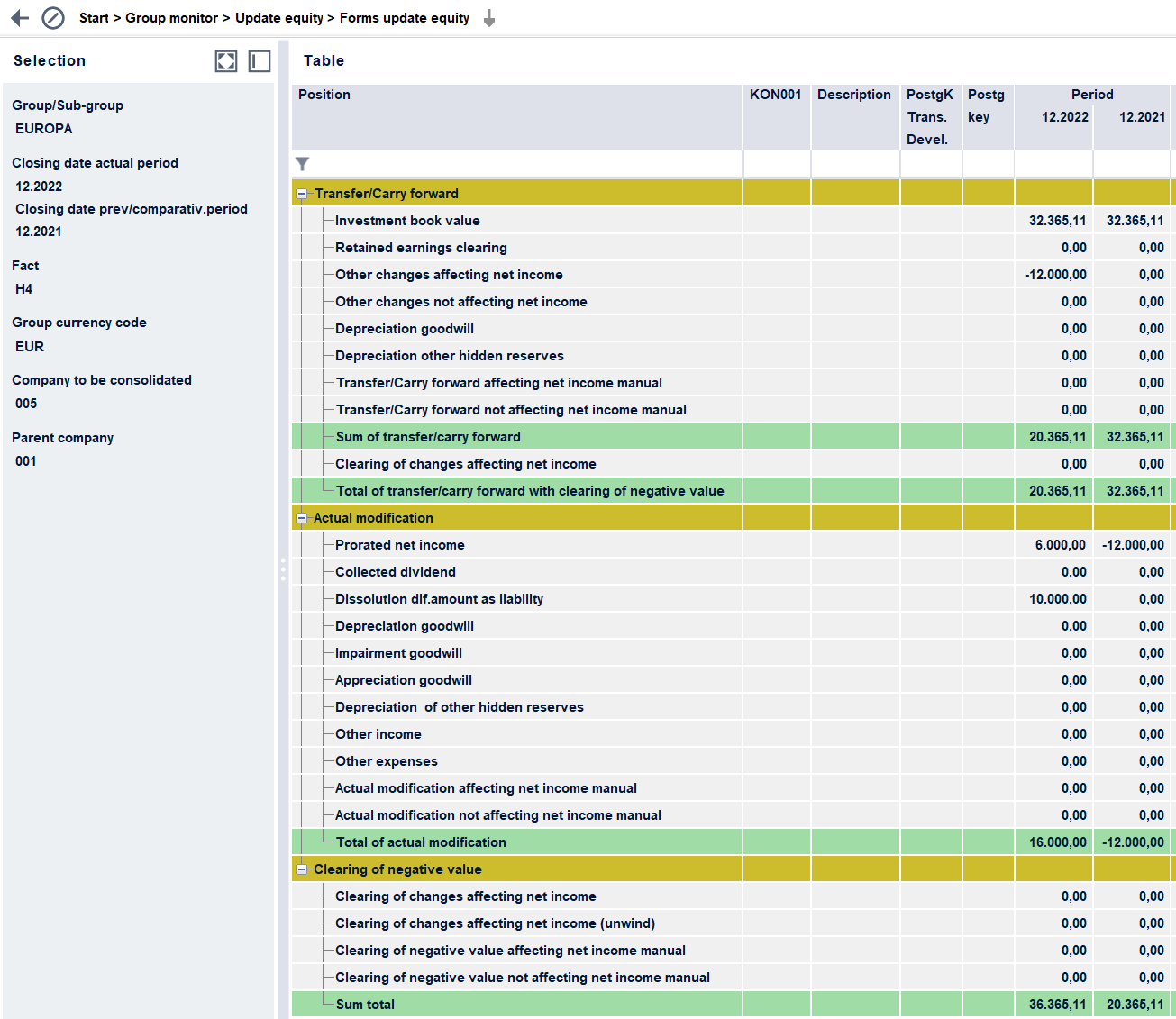 Start > Group monitor > Update equity > Forms update equity

Selection

Group/Sub-group
EUROPA

Closing date actual period
12.2022
Closing date prev/comparativ.period
12.2021

Fact
H4

Group currency code
EUR

Company to be consolidated
005

Parent company
001

Table

| Position | KON001 | Description | PostgK Trans. Devel. | Postg key | Period 12.2022 | Period 12.2021 |
|---|---|---|---|---|---|---|
| Transfer/Carry forward | | | | | | |
| Investment book value | | | | | 32.365,11 | 32.365,11 |
| Retained earnings clearing | | | | | 0,00 | 0,00 |
| Other changes affecting net income | | | | | -12.000,00 | 0,00 |
| Other changes not affecting net income | | | | | 0,00 | 0,00 |
| Depreciation goodwill | | | | | 0,00 | 0,00 |
| Depreciation other hidden reserves | | | | | 0,00 | 0,00 |
| Transfer/Carry forward affecting net income manual | | | | | 0,00 | 0,00 |
| Transfer/Carry forward not affecting net income manual | | | | | 0,00 | 0,00 |
| Sum of transfer/carry forward | | | | | 20.365,11 | 32.365,11 |
| Clearing of changes affecting net income | | | | | 0,00 | 0,00 |
| Total of transfer/carry forward with clearing of negative value | | | | | 20.365,11 | 32.365,11 |
| Actual modification | | | | | | |
| Prorated net income | | | | | 6.000,00 | -12.000,00 |
| Collected dividend | | | | | 0,00 | 0,00 |
| Dissolution dif.amount as liability | | | | | 10.000,00 | 0,00 |
| Depreciation goodwill | | | | | 0,00 | 0,00 |
| Impairment goodwill | | | | | 0,00 | 0,00 |
| Appreciation goodwill | | | | | 0,00 | 0,00 |
| Depreciation of other hidden reserves | | | | | 0,00 | 0,00 |
| Other income | | | | | 0,00 | 0,00 |
| Other expenses | | | | | 0,00 | 0,00 |
| Actual modification affecting net income manual | | | | | 0,00 | 0,00 |
| Actual modification not affecting net income manual | | | | | 0,00 | 0,00 |
| Total of actual modification | | | | | 16.000,00 | -12.000,00 |
| Clearing of negative value | | | | | | |
| Clearing of changes affecting net income | | | | | 0,00 | 0,00 |
| Clearing of changes affecting net income (unwind) | | | | | 0,00 | 0,00 |
| Clearing of negative value affecting net income manual | | | | | 0,00 | 0,00 |
| Clearing of negative value not affecting net income manual | | | | | 0,00 | 0,00 |
| Sum total | | | | | 36.365,11 | 20.365,11 |